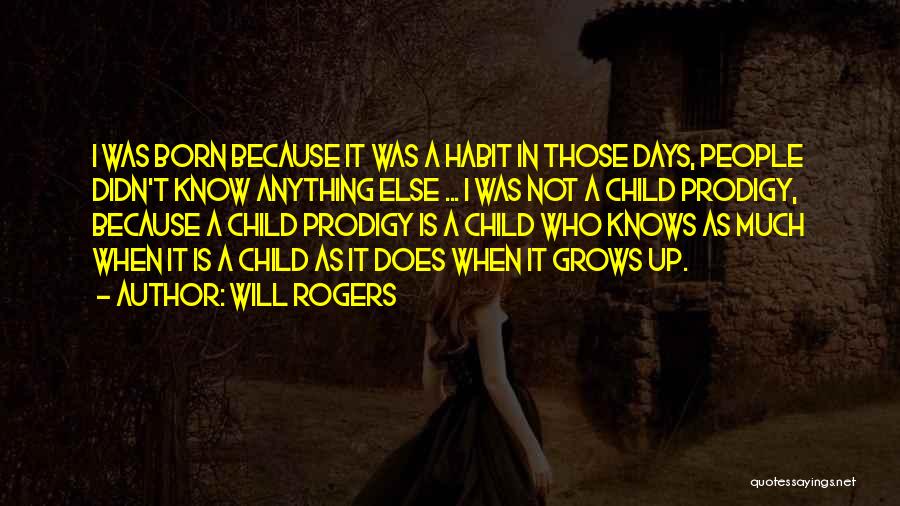 I WAS BORN BECAUSE IT WAS A HABIT IN THOSE DAYS, PEOPLE DIDN'T KNOW ANYTHING ELSE ... I WAS NOT A CHILD PRODIGY, BECAUSE A CHILD PRODIGY IS A CHILD WHO KNOWS AS MUCH WHEN IT IS A CHILD AS IT DOES WHEN IT GROWS UP.

— AUTHOR: WILL ROGERS

quotessayings.net